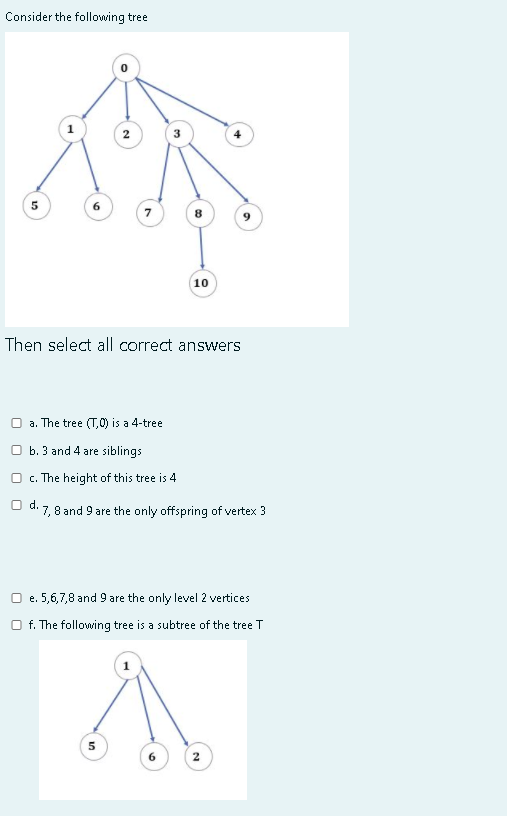 Consider the following tree

0
1
2
3
4
5
6
7
8
9
10

Then select all correct answers

a. The tree (T,0) is a 4-tree

b. 3 and 4 are siblings

c. The height of this tree is 4

d. 7, 8 and 9 are the only offspring of vertex 3

e. 5,6,7,8 and 9 are the only level 2 vertices

f. The following tree is a subtree of the tree T

1
5
6
2